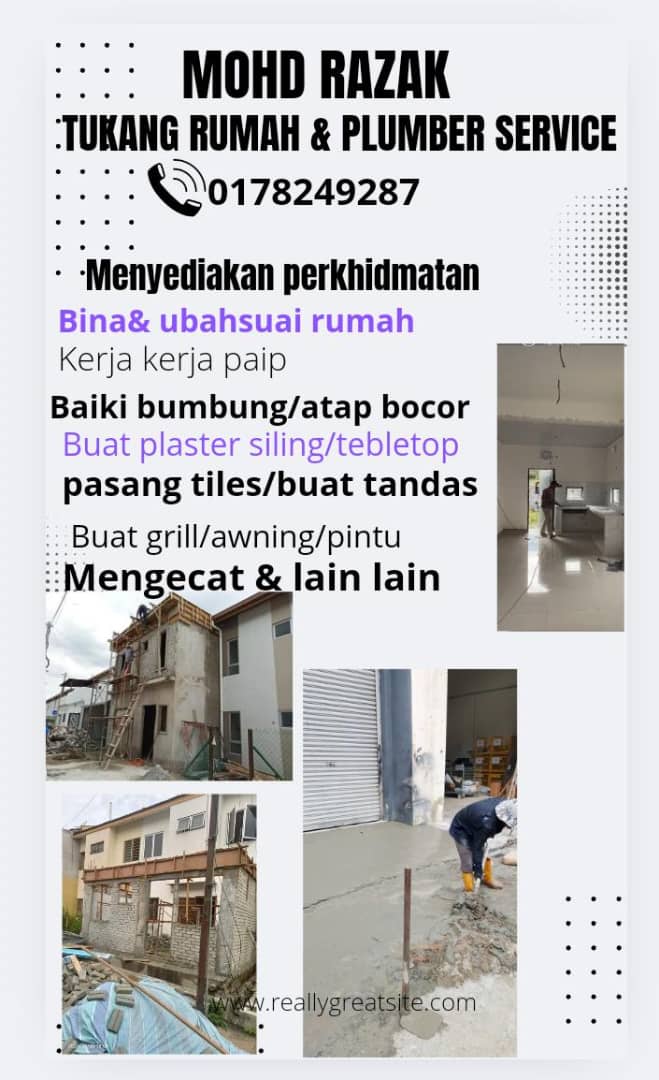 MOHD RAZAK
TUKANG RUMAH & PLUMBER SERVICE
0178249287

Menyediakan perkhidmatan
Bina& ubahsuai rumah
Kerja kerja paip
Baiki bumbung/atap bocor
Buat plaster siling/tebletop
pasang tiles/buat tandas
Buat grill/awning/pintu
Mengecat & lain lain

www.reallygreatsite.com